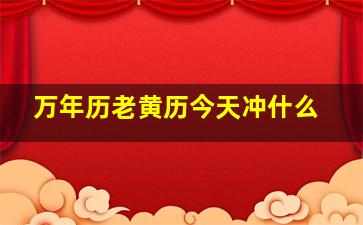 万年历老黄历今天冲什么